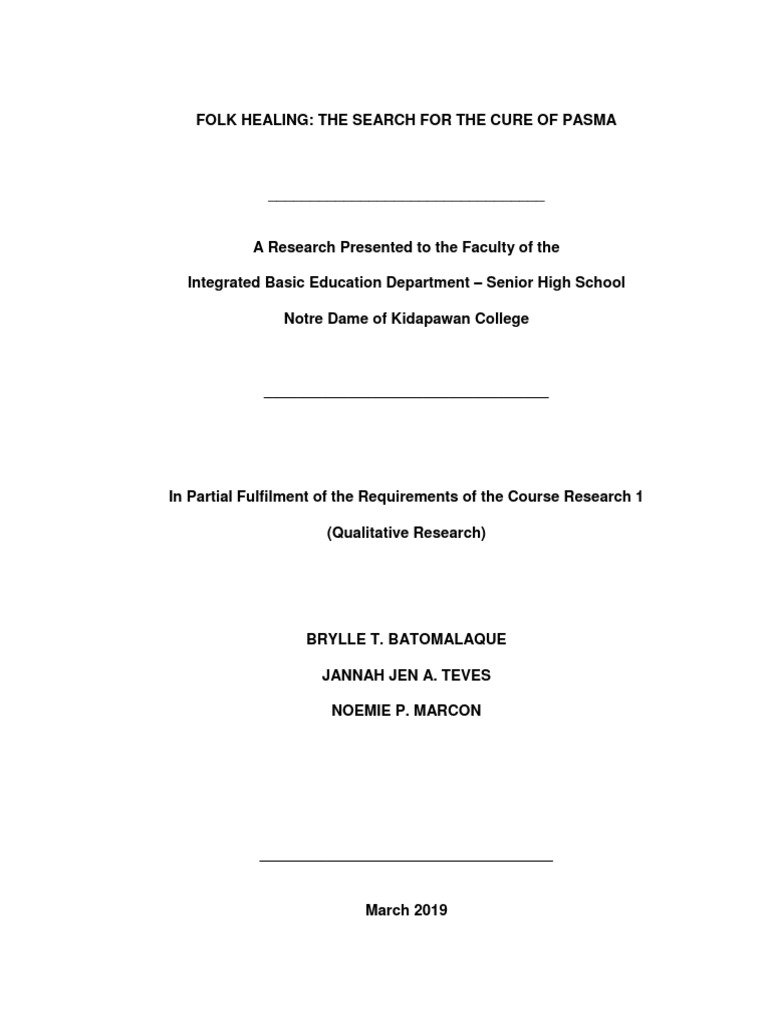 FOLK HEALING: THE SEARCH FOR THE CURE OF PASMA

A Research Presented to the Faculty of the

Integrated Basic Education Department – Senior High School

Notre Dame of Kidapawan College

In Partial Fulfilment of the Requirements of the Course Research 1

(Qualitative Research)

BRYLLE T. BATOMALAQUE

JANNAH JEN A. TEVES

NOEMIE P. MARCON

March 2019